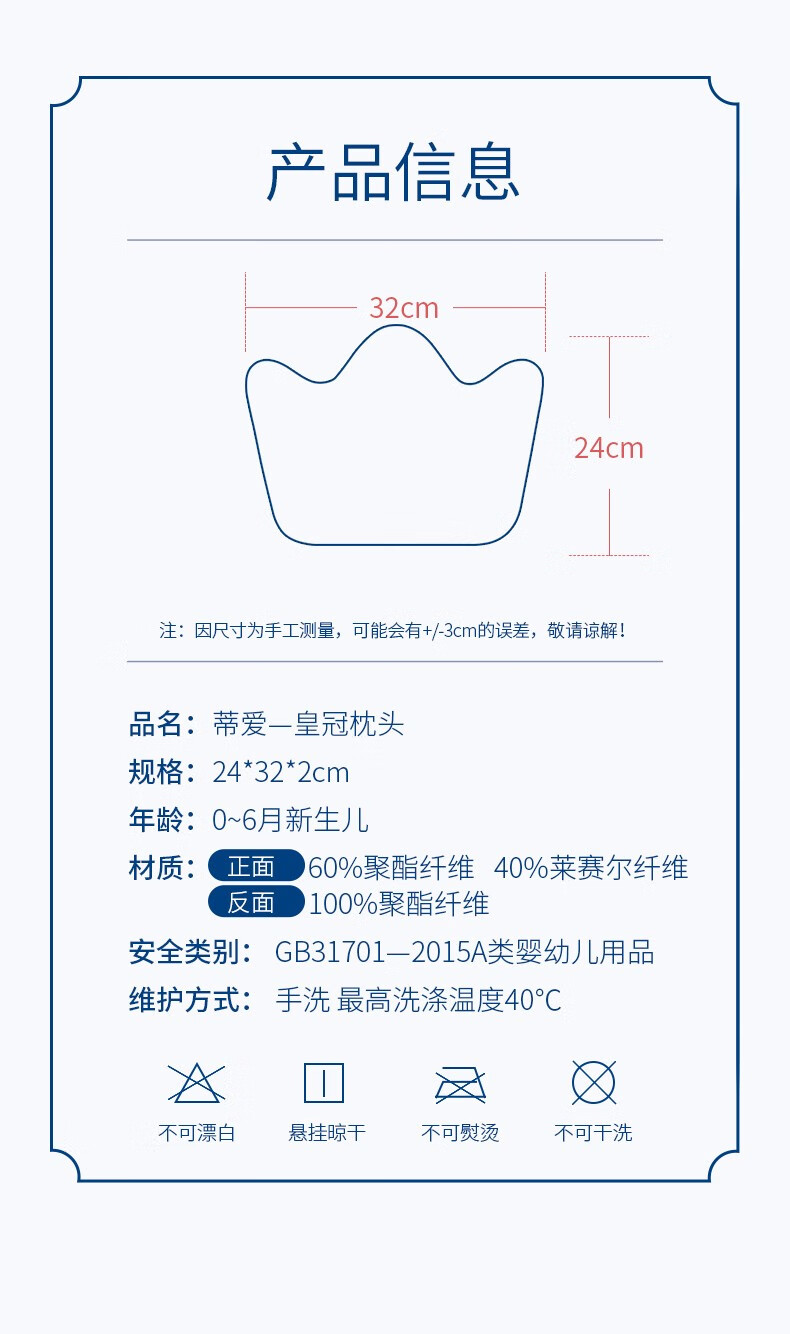 产品信息

32cm

24cm

注：因尺寸为手工测量，可能会有+/-3cm的误差，敬请谅解！

品名：蒂爱—皇冠枕头

规格：24*32*2cm

年龄：0~6月新生儿

材质：正面 60%聚酯纤维 40%莱赛尔纤维
反面 100%聚酯纤维

安全类别：GB31701—2015A类婴幼儿用品

维护方式：手洗 最高洗涤温度40°C

不可漂白 悬挂晾干 不可熨烫 不可干洗